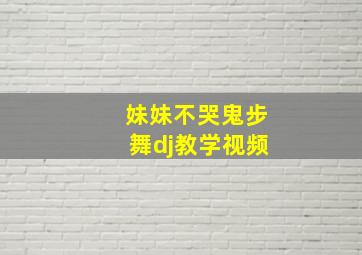 妹妹不哭鬼步舞dj教学视频